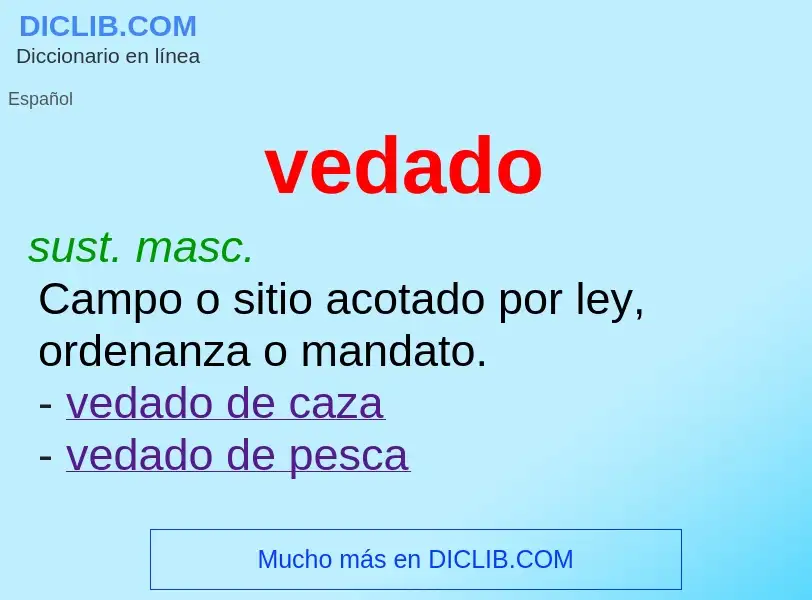 DICLIB.COM
Diccionario en línea

Español

vedado

sust. masc.
Campo o sitio acotado por ley, ordenanza o mandato.
- vedado de caza
- vedado de pesca

Mucho más en DICLIB.COM